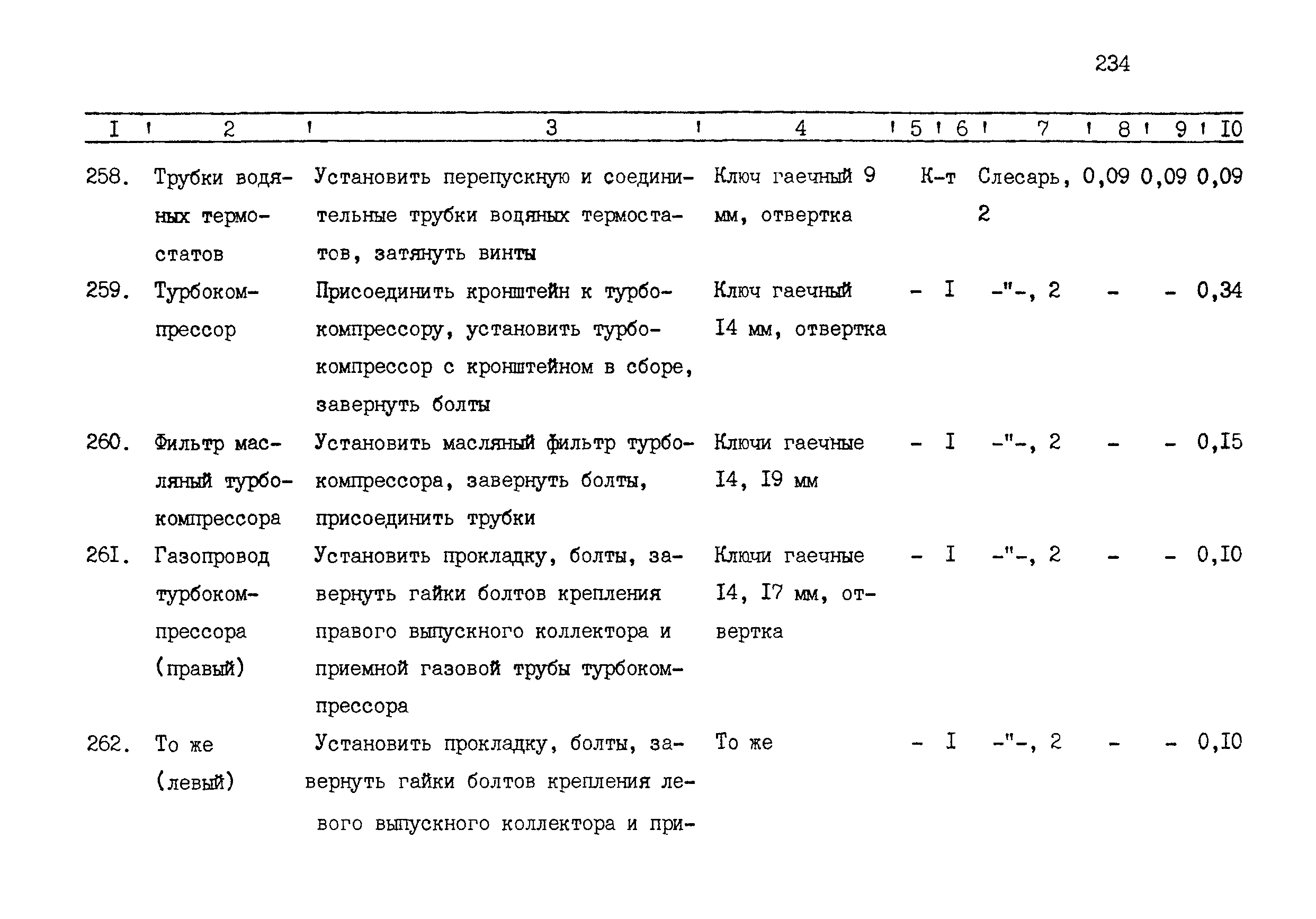 234

| I | 2 | 3 | 4 | 5 | 6 | 7 | 8 | 9 | I0 |
|---|---|---|---|---|---|---|---|---|---|
| 258. | Трубки водяных термостатов | Установить перепускную и соединительные трубки водяных термостатов, затянуть винты | Ключ гаечный 9 мм, отвертка | К-т | | Слесарь, 2 | 0,09 | 0,09 | 0,09 |
| 259. | Турбокомпрессор | Присоединить кронштейн к турбокомпрессору, установить турбокомпрессор с кронштейном в сборе, завернуть болты | Ключ гаечный I4 мм, отвертка | - | I | -"-, 2 | - | - | 0,34 |
| 260. | Фильтр масляный турбокомпрессора | Установить масляный фильтр турбокомпрессора, завернуть болты, присоединить трубки | Ключи гаечные I4, I9 мм | - | I | -"-, 2 | - | - | 0,I5 |
| 26I. | Газопровод турбокомпрессора (правый) | Установить прокладку, болты, завернуть гайки болтов крепления правого выпускного коллектора и приемной газовой трубы турбокомпрессора | Ключи гаечные I4, I7 мм, отвертка | - | I | -"-, 2 | - | - | 0,I0 |
| 262. | То же (левый) | Установить прокладку, болты, завернуть гайки болтов крепления левого выпускного коллектора и при- | То же | - | I | -"-, 2 | - | - | 0,I0 |